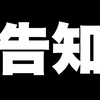 告知